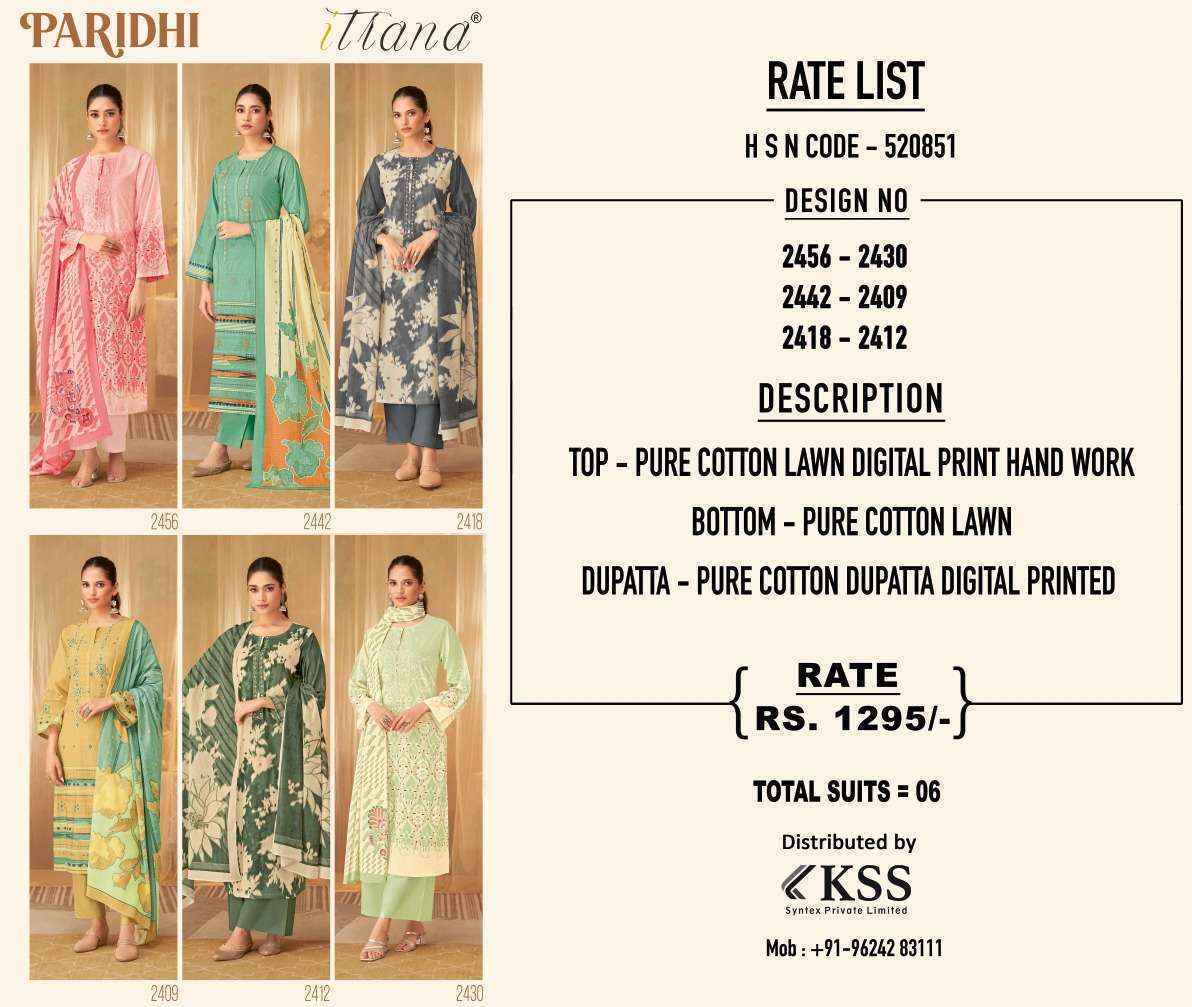 PARIDHI

itrana®

2456

2442

2418

2409

2412

2430

RATE LIST

H S N CODE - 520851

DESIGN NO

2456 - 2430
2442 - 2409
2418 - 2412

DESCRIPTION

TOP - PURE COTTON LAWN DIGITAL PRINT HAND WORK

BOTTOM - PURE COTTON LAWN

DUPATTA - PURE COTTON DUPATTA DIGITAL PRINTED

RATE
RS. 1295/-

TOTAL SUITS = 06

Distributed by

KSS
Syntex Private Limited

Mob : +91-96242 83111